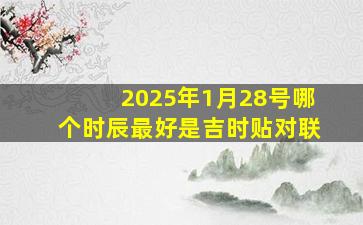 2025年1月28号哪个时辰最好是吉时贴对联